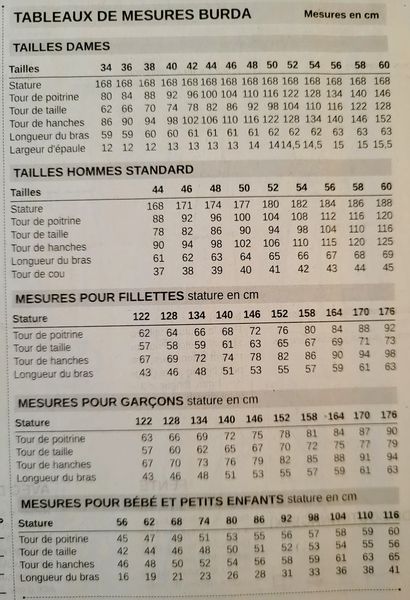 TABLEAUX DE MESURES BURDA

Mesures en cm

TAILLES DAMES

| Tailles | 34 | 36 | 38 | 40 | 42 | 44 | 46 | 48 | 50 | 52 | 54 | 56 | 58 | 60 |
|---|---|---|---|---|---|---|---|---|---|---|---|---|---|---|
| Stature | 168 | 168 | 168 | 168 | 168 | 168 | 168 | 168 | 168 | 168 | 168 | 168 | 168 | 168 |
| Tour de poitrine | 80 | 84 | 88 | 92 | 96 | 100 | 104 | 110 | 116 | 122 | 128 | 134 | 140 | 146 |
| Tour de taille | 62 | 66 | 70 | 74 | 78 | 82 | 86 | 92 | 98 | 104 | 110 | 116 | 122 | 128 |
| Tour de hanches | 86 | 90 | 94 | 98 | 102 | 106 | 110 | 116 | 122 | 128 | 134 | 140 | 146 | 152 |
| Longueur du bras | 59 | 59 | 60 | 60 | 61 | 61 | 61 | 61 | 62 | 62 | 62 | 63 | 63 | 63 |
| Largeur d'épaule | 12 | 12 | 12 | 13 | 13 | 13 | 13 | 14 | 14 | 14,5 | 14,5 | 15 | 15 | 15,5 |

TAILLES HOMMES STANDARD

| Tailles | 44 | 46 | 48 | 50 | 52 | 54 | 56 | 58 | 60 |
|---|---|---|---|---|---|---|---|---|---|
| Stature | 168 | 171 | 174 | 177 | 180 | 182 | 184 | 186 | 188 |
| Tour de poitrine | 88 | 92 | 96 | 100 | 104 | 108 | 112 | 116 | 120 |
| Tour de taille | 78 | 82 | 86 | 90 | 94 | 98 | 104 | 110 | 116 |
| Tour de hanches | 90 | 94 | 98 | 102 | 106 | 110 | 115 | 120 | 125 |
| Longueur du bras | 61 | 62 | 63 | 64 | 65 | 66 | 67 | 68 | 69 |
| Tour de cou | 37 | 38 | 39 | 40 | 41 | 42 | 43 | 44 | 45 |

MESURES POUR FILLETTES stature en cm

| Stature | 122 | 128 | 134 | 140 | 146 | 152 | 158 | 164 | 170 | 176 |
|---|---|---|---|---|---|---|---|---|---|---|
| Tour de poitrine | 62 | 64 | 66 | 68 | 72 | 76 | 80 | 84 | 88 | 92 |
| Tour de taille | 57 | 58 | 59 | 61 | 63 | 65 | 67 | 69 | 71 | 73 |
| Tour de hanches | 67 | 69 | 72 | 74 | 78 | 82 | 86 | 90 | 94 | 98 |
| Longueur du bras | 43 | 46 | 48 | 51 | 53 | 55 | 57 | 59 | 61 | 63 |

MESURES POUR GARÇONS stature en cm

| Stature | 122 | 128 | 134 | 140 | 146 | 152 | 158 | 164 | 170 | 176 |
|---|---|---|---|---|---|---|---|---|---|---|
| Tour de poitrine | 63 | 66 | 69 | 72 | 75 | 78 | 81 | 84 | 87 | 90 |
| Tour de taille | 57 | 60 | 62 | 65 | 67 | 70 | 72 | 75 | 77 | 79 |
| Tour de hanches | 67 | 70 | 73 | 76 | 79 | 82 | 85 | 88 | 91 | 94 |
| Longueur du bras | 43 | 46 | 48 | 51 | 53 | 55 | 57 | 59 | 61 | 63 |

MESURES POUR BÉBÉ ET PETITS ENFANTS stature en cm

| Stature | 56 | 62 | 68 | 74 | 80 | 86 | 92 | 98 | 104 | 110 | 116 |
|---|---|---|---|---|---|---|---|---|---|---|---|
| Tour de poitrine | 45 | 47 | 49 | 51 | 53 | 55 | 56 | 57 | 58 | 59 | 60 |
| Tour de taille | 42 | 44 | 46 | 48 | 50 | 51 | 52 | 53 | 54 | 55 | 56 |
| Tour de hanches | 46 | 48 | 50 | 52 | 54 | 56 | 58 | 59 | 61 | 63 | 65 |
| Longueur du bras | 16 | 19 | 21 | 23 | 26 | 28 | 31 | 33 | 36 | 38 | 41 |